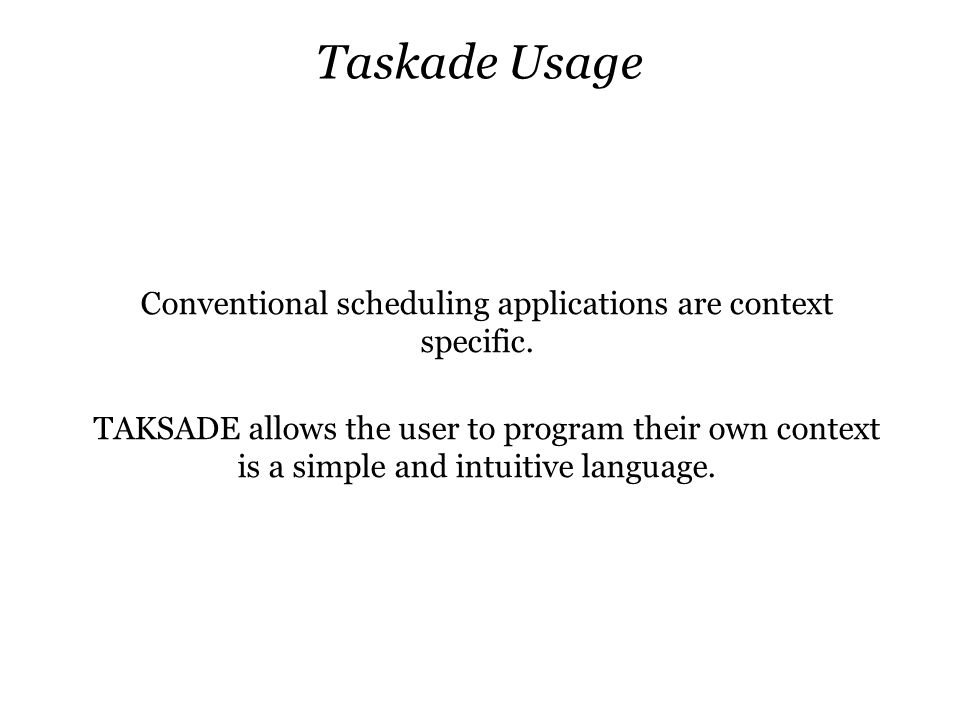 Taskade Usage

Conventional scheduling applications are context specific.

TAKSADE allows the user to program their own context is a simple and intuitive language.